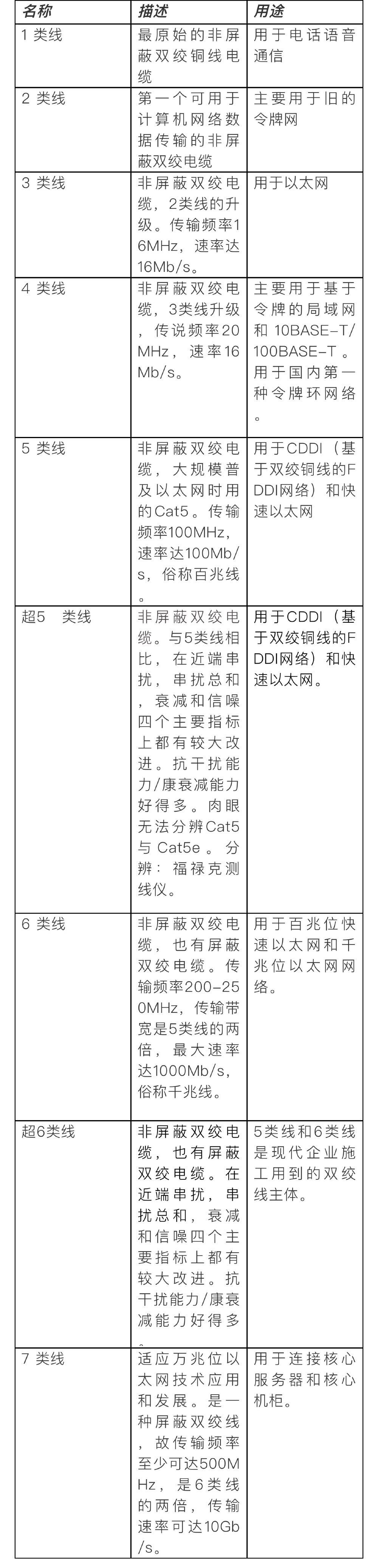 | 名称 | 描述 | 用途 |
|---|---|---|
| 1 类线 | 最原始的非屏蔽双绞铜线电缆 | 用于电话语音通信 |
| 2 类线 | 第一个可用于计算机网络数据传输的非屏蔽双绞电缆 | 主要用于旧的令牌网 |
| 3 类线 | 非屏蔽双绞电缆，2类线的升级。传输频率16MHz，速率达16Mb/s。 | 用于以太网 |
| 4 类线 | 非屏蔽双绞电缆，3类线升级，传说频率20MHz，速率16Mb/s。 | 主要用于基于令牌的局域网和 10BASE-T/100BASE-T 。用于国内第一种令牌环网络。 |
| 5 类线 | 非屏蔽双绞电缆，大规模普及以太网时用的Cat5。传输频率100MHz，速率达100Mb/s，俗称百兆线。 | 用于CDDI（基于双绞铜线的FDDI网络）和快速以太网 |
| 超5 类线 | 非屏蔽双绞电缆。与5类线相比，在近端串扰，串扰总和，衰减和信噪四个主要指标上都有较大改进。抗干扰能力/康衰减能力好得多。肉眼无法分辨Cat5与 Cat5e 。分辨：福禄克测线仪。 | 用于CDDI（基于双绞铜线的FDDI网络）和快速以太网。 |
| 6 类线 | 非屏蔽双绞电缆，也有屏蔽双绞电缆。传输频率200-250MHz，传输带宽是5类线的两倍，最大速率达1000Mb/s，俗称千兆线。 | 用于百兆位快速以太网和千兆位以太网网络。 |
| 超6类线 | 非屏蔽双绞电缆，也有屏蔽双绞电缆。在近端串扰，串扰总和，衰减和信噪四个主要指标上都有较大改进。抗干扰能力/康衰减能力好得多 | 5类线和6类线是现代企业施工用到的双绞线主体。 |
| 7 类线 | 适应万兆位以太网技术应用和发展。是一种屏蔽双绞线，故传输频率至少可达500MHz，是6类线的两倍，传输速率可达10Gb/s。 | 用于连接核心服务器和核心机柜。 |